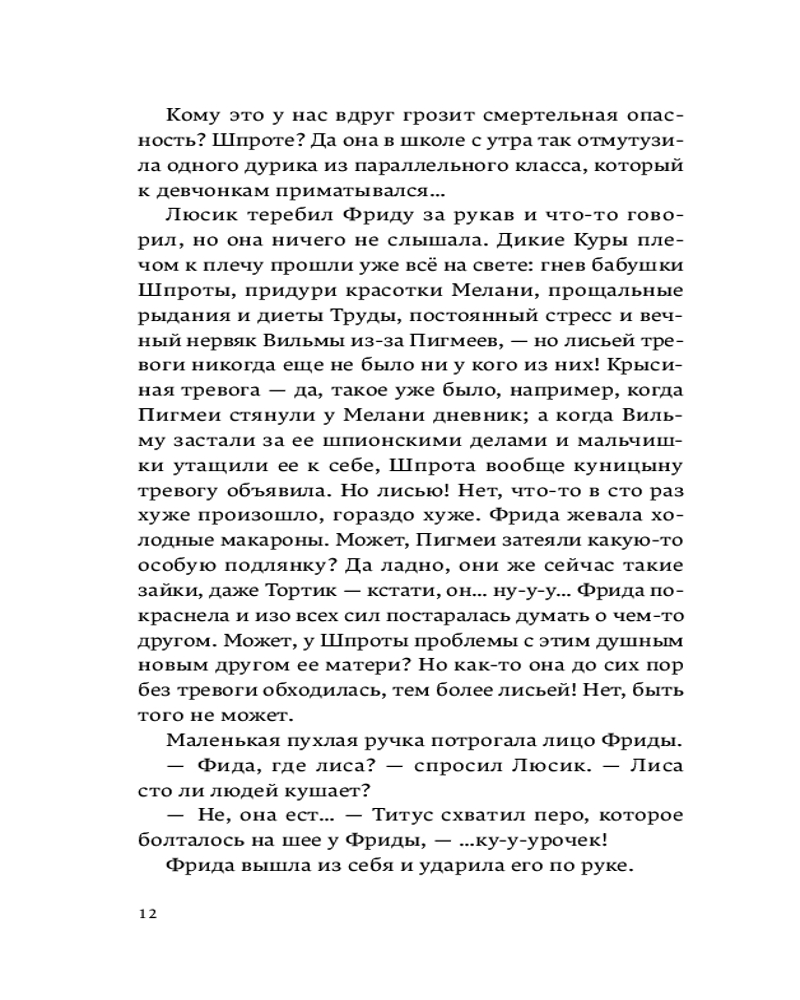 Кому это у нас вдруг грозит смертельная опасность? Шпроте? Да она в школе с утра так отмутузила одного дурика из параллельного класса, который к девчонкам приматывался...

Люсик теребил Фриду за рукав и что-то говорил, но она ничего не слышала. Дикие Куры плечом к плечу прошли уже всё на свете: гнев бабушки Шпроты, придури красотки Мелани, прощальные рыдания и диеты Труды, постоянный стресс и вечный нервяк Вильмы из-за Пигмеев, — но лисьей тревоги никогда еще не было ни у кого из них! Крысиная тревога — да, такое уже было, например, когда Пигмеи стянули у Мелани дневник; а когда Вильму застали за ее шпионскими делами и мальчишки утащили ее к себе, Шпрота вообще куницыну тревогу объявила. Но лисью! Нет, что-то в сто раз хуже произошло, гораздо хуже. Фрида жевала холодные макароны. Может, Пигмеи затеяли какую-то особую подлянку? Да ладно, они же сейчас такие зайки, даже Тортик — кстати, он... ну-у-у... Фрида покраснела и изо всех сил постаралась думать о чем-то другом. Может, у Шпроты проблемы с этим душным новым другом ее матери? Но как-то она до сих пор без тревоги обходилась, тем более лисьей! Нет, быть того не может.

Маленькая пухлая ручка потрогала лицо Фриды.

— Фида, где лиса? — спросил Люсик. — Лиса сто ли людей кушает?

— Не, она ест... — Титус схватил перо, которое болталось на шее у Фриды, — ...ку-у-урочек!

Фрида вышла из себя и ударила его по руке.

12